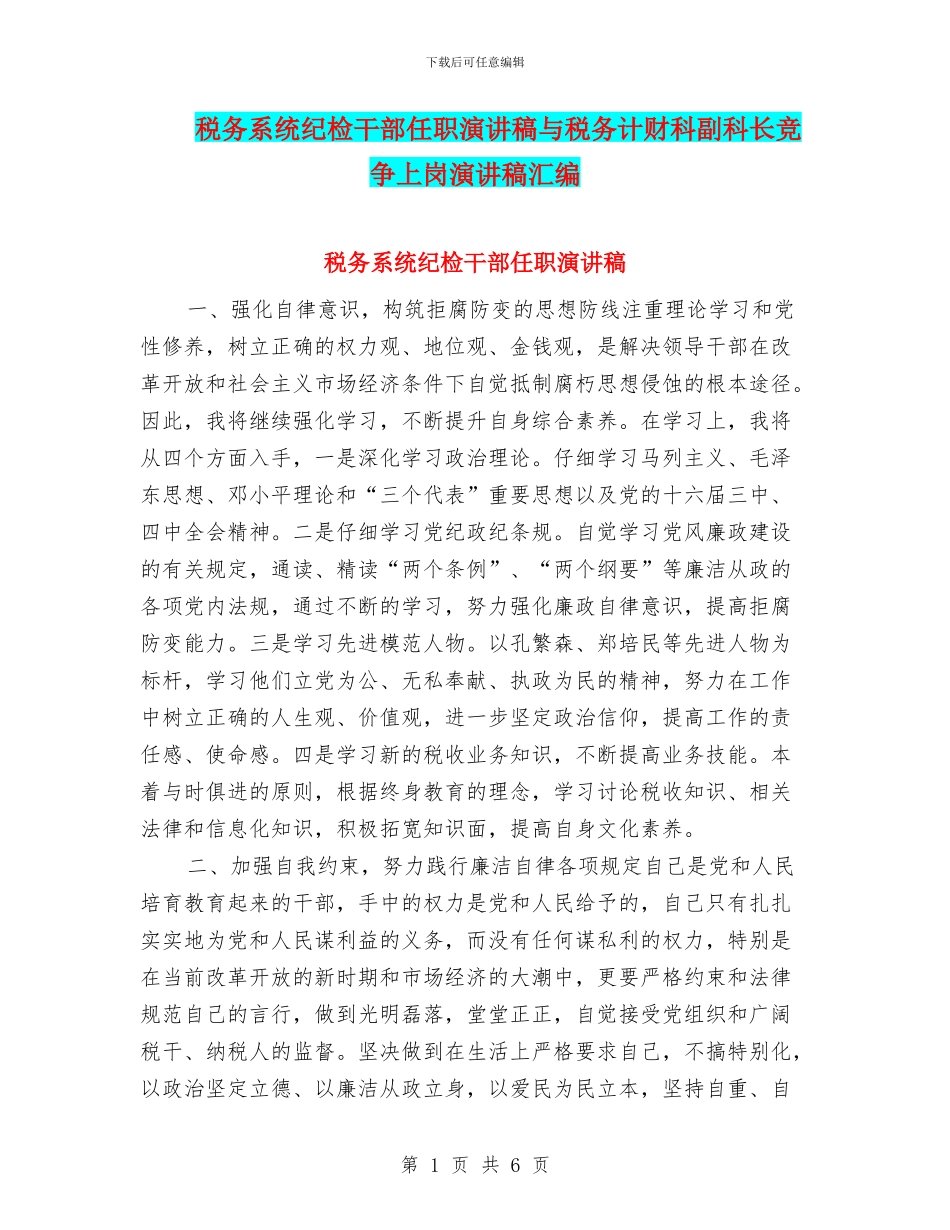 下载后可任意编辑

税务系统纪检干部任职演讲稿与税务计财科副科长竞争上岗演讲稿汇编

税务系统纪检干部任职演讲稿

一、强化自律意识，构筑拒腐防变的思想防线注重理论学习和党性修养，树立正确的权力观、地位观、金钱观，是解决领导干部在改革开放和社会主义市场经济条件下自觉抵制腐朽思想侵蚀的根本途径。因此，我将继续强化学习，不断提升自身综合素养。在学习上，我将从四个方面入手，一是深化学习政治理论。仔细学习马列主义、毛泽东思想、邓小平理论和“三个代表”重要思想以及党的十六届三中、四中全会精神。二是仔细学习党纪政纪条规。自觉学习党风廉政建设的有关规定，通读、精读“两个条例”、“两个纲要”等廉洁从政的各项党内法规，通过不断的学习，努力强化廉政自律意识，提高拒腐防变能力。三是学习先进模范人物。以孔繁森、郑培民等先进人物为标杆，学习他们立党为公、无私奉献、执政为民的精神，努力在工作中树立正确的人生观、价值观，进一步坚定政治信仰，提高工作的责任感、使命感。四是学习新的税收业务知识，不断提高业务技能。本着与时俱进的原则，根据终身教育的理念，学习讨论税收知识、相关法律和信息化知识，积极拓宽知识面，提高自身文化素养。

二、加强自我约束，努力践行廉洁自律各项规定自己是党和人民培育教育起来的干部，手中的权力是党和人民给予的，自己只有扎扎实实地为党和人民谋利益的义务，而没有任何谋私利的权力，特别是在当前改革开放的新时期和市场经济的大潮中，更要严格约束和法律规范自己的言行，做到光明磊落，堂堂正正，自觉接受党组织和广阔税干、纳税人的监督。坚决做到在生活上严格要求自己，不搞特别化，以政治坚定立德、以廉洁从政立身，以爱民为民立本，坚持自重、自

第 1 页 共 6 页